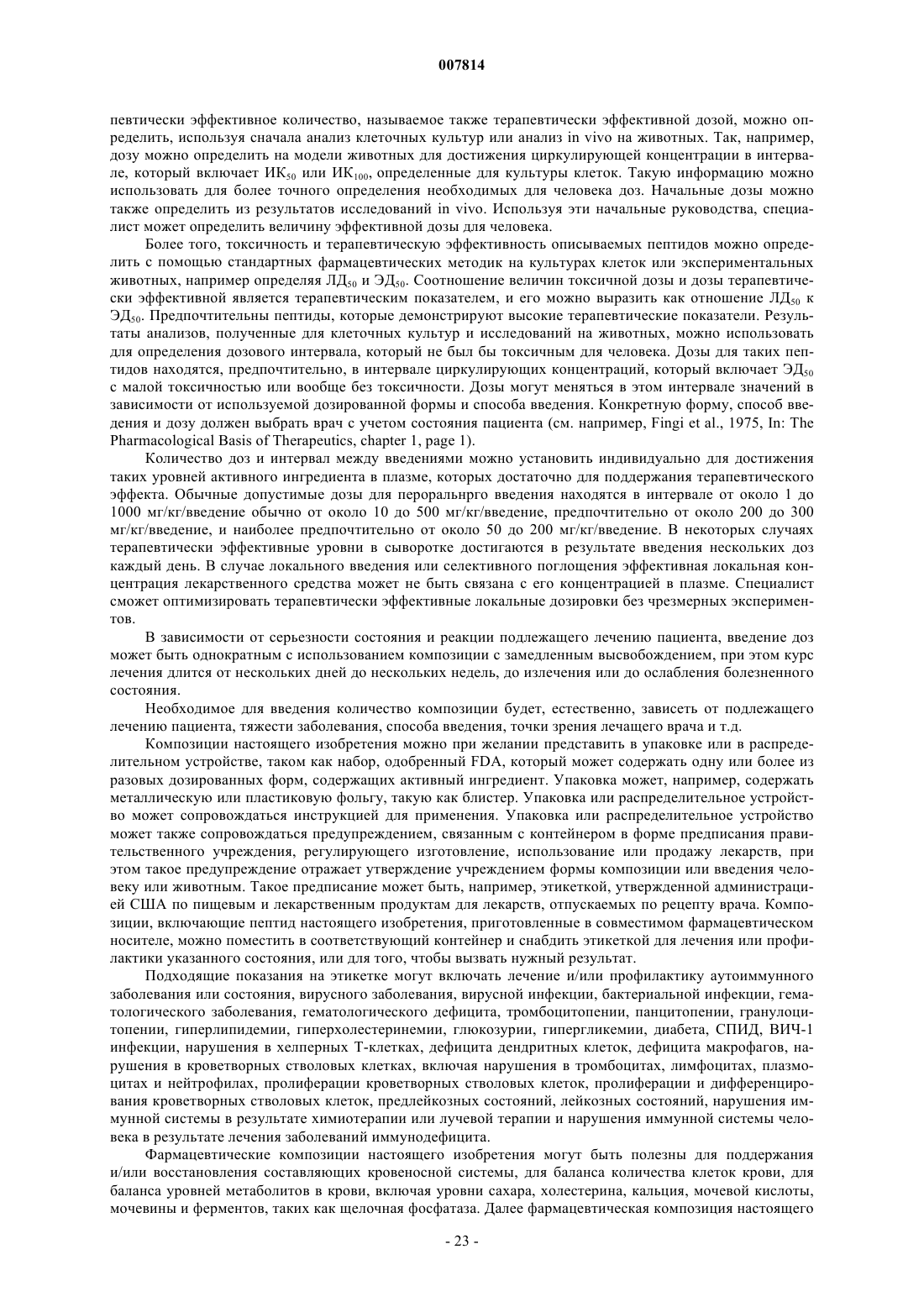 007814

певтически эффективное количество, называемое также терапевтически эффективной дозой, можно определить, используя сначала анализ клеточных культур или анализ in vivo на животных. Так, например, дозу можно определить на модели животных для достижения циркулирующей концентрации в интервале, который включает ИК$_{50}$ или ИК$_{100}$, определенные для культуры клеток. Такую информацию можно использовать для более точного определения необходимых для человека доз. Начальные дозы можно также определить из результатов исследований in vivo. Используя эти начальные руководства, специалист может определить величину эффективной дозы для человека.

Более того, токсичность и терапевтическую эффективность описываемых пептидов можно определить с помощью стандартных фармацевтических методик на культурах клеток или экспериментальных животных, например определяя ЛД$_{50}$ и ЭД$_{50}$. Соотношение величин токсичной дозы и дозы терапевтически эффективной является терапевтическим показателем, и его можно выразить как отношение ЛД$_{50}$ к ЭД$_{50}$. Предпочтительны пептиды, которые демонстрируют высокие терапевтические показатели. Результаты анализов, полученные для клеточных культур и исследований на животных, можно использовать для определения дозового интервала, который не был бы токсичным для человека. Дозы для таких пептидов находятся, предпочтительно, в интервале циркулирующих концентраций, который включает ЭД$_{50}$ с малой токсичностью или вообще без токсичности. Дозы могут меняться в этом интервале значений в зависимости от используемой дозированной формы и способа введения. Конкретную форму, способ введения и дозу должен выбрать врач с учетом состояния пациента (см. например, Fingi et al., 1975, In: The Pharmacological Basis of Therapeutics, chapter 1, page 1).

Количество доз и интервал между введениями можно установить индивидуально для достижения таких уровней активного ингредиента в плазме, которых достаточно для поддержания терапевтического эффекта. Обычные допустимые дозы для пероральнрго введения находятся в интервале от около 1 до 1000 мг/кг/введение обычно от около 10 до 500 мг/кг/введение, предпочтительно от около 200 до 300 мг/кг/введение, и наиболее предпочтительно от около 50 до 200 мг/кг/введение. В некоторых случаях терапевтически эффективные уровни в сыворотке достигаются в результате введения нескольких доз каждый день. В случае локального введения или селективного поглощения эффективная локальная концентрация лекарственного средства может не быть связана с его концентрацией в плазме. Специалист сможет оптимизировать терапевтически эффективные локальные дозировки без чрезмерных экспериментов.

В зависимости от серьезности состояния и реакции подлежащего лечению пациента, введение доз может быть однократным с использованием композиции с замедленным высвобождением, при этом курс лечения длится от нескольких дней до нескольких недель, до излечения или до ослабления болезненного состояния.

Необходимое для введения количество композиции будет, естественно, зависеть от подлежащего лечению пациента, тяжести заболевания, способа введения, точки зрения лечащего врача и т.д.

Композиции настоящего изобретения можно при желании представить в упаковке или в распределительном устройстве, таком как набор, одобренный FDA, который может содержать одну или более из разовых дозированных форм, содержащих активный ингредиент. Упаковка может, например, содержать металлическую или пластиковую фольгу, такую как блистер. Упаковка или распределительное устройство может сопровождаться инструкцией для применения. Упаковка или распределительное устройство может также сопровождаться предупреждением, связанным с контейнером в форме предписания правительственного учреждения, регулирующего изготовление, использование или продажу лекарств, при этом такое предупреждение отражает утверждение учреждением формы композиции или введения человеку или животным. Такое предписание может быть, например, этикеткой, утвержденной администрацией США по пищевым и лекарственным продуктам для лекарств, отпускаемых по рецепту врача. Композиции, включающие пептид настоящего изобретения, приготовленные в совместимом фармацевтическом носителе, можно поместить в соответствующий контейнер и снабдить этикеткой для лечения или профилактики указанного состояния, или для того, чтобы вызвать нужный результат.

Подходящие показания на этикетке могут включать лечение и/или профилактику аутоиммунного заболевания или состояния, вирусного заболевания, вирусной инфекции, бактериальной инфекции, гематологического заболевания, гематологического дефицита, тромбоцитопении, панцитопении, гранулоцитопении, гиперлипидемии, гиперхолестеринемии, глюкозурии, гипергликемии, диабета, СПИД, ВИЧ-1 инфекции, нарушения в хелперных Т-клетках, дефицита дендритных клеток, дефицита макрофагов, нарушения в кроветворных стволовых клетках, включая нарушения в тромбоцитах, лимфоцитах, плазмоцитах и нейтрофилах, пролиферации кроветворных стволовых клеток, пролиферации и дифференцирования кроветворных стволовых клеток, предлейкозных состояний, лейкозных состояний, нарушения иммунной системы в результате химиотерапии или лучевой терапии и нарушения иммунной системы человека в результате лечения заболеваний иммунодефицита.

Фармацевтические композиции настоящего изобретения могут быть полезны для поддержания и/или восстановления составляющих кровеносной системы, для баланса количества клеток крови, для баланса уровней метаболитов в крови, включая уровни сахара, холестерина, кальция, мочевой кислоты, мочевины и ферментов, таких как щелочная фосфатаза. Далее фармацевтическая композиция настоящего

- 23 -